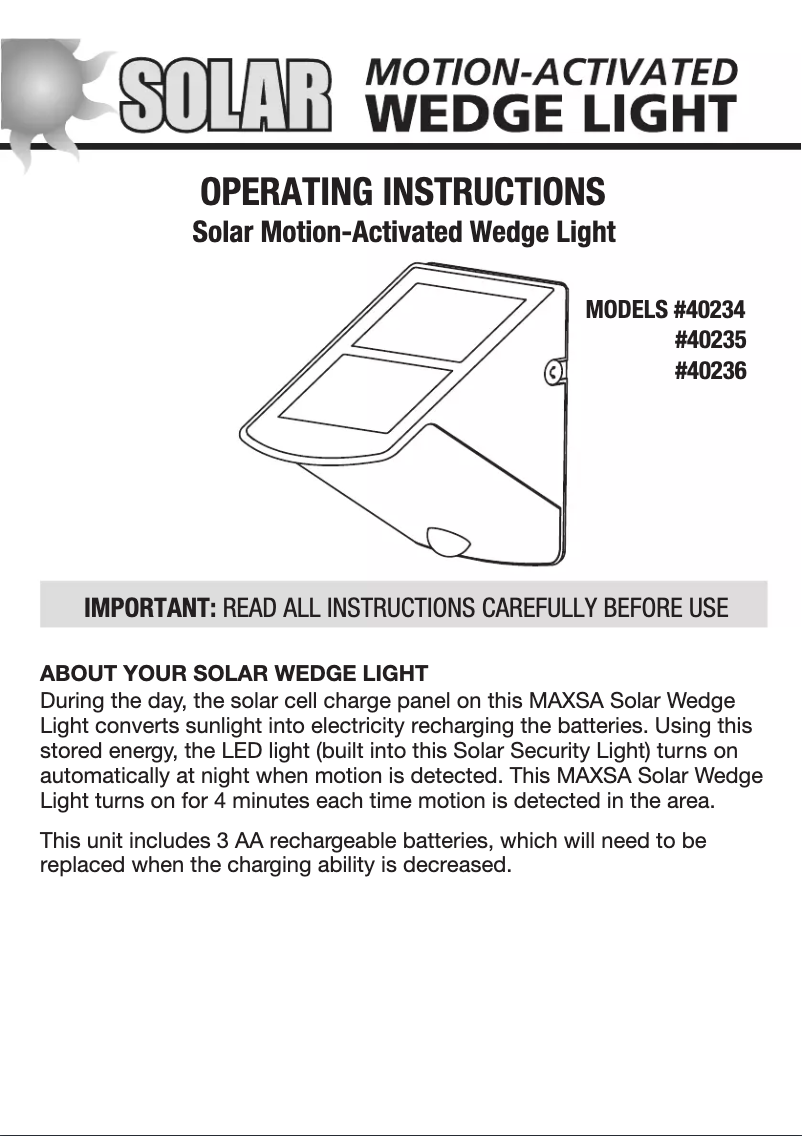 SOLAR MOTION-ACTIVATED WEDGE LIGHT

OPERATING INSTRUCTIONS
Solar Motion-Activated Wedge Light

MODELS #40234
#40235
#40236

IMPORTANT: READ ALL INSTRUCTIONS CAREFULLY BEFORE USE

ABOUT YOUR SOLAR WEDGE LIGHT
During the day, the solar cell charge panel on this MAXSA Solar Wedge Light converts sunlight into electricity recharging the batteries. Using this stored energy, the LED light (built into this Solar Security Light) turns on automatically at night when motion is detected. This MAXSA Solar Wedge Light turns on for 4 minutes each time motion is detected in the area.

This unit includes 3 AA rechargeable batteries, which will need to be replaced when the charging ability is decreased.